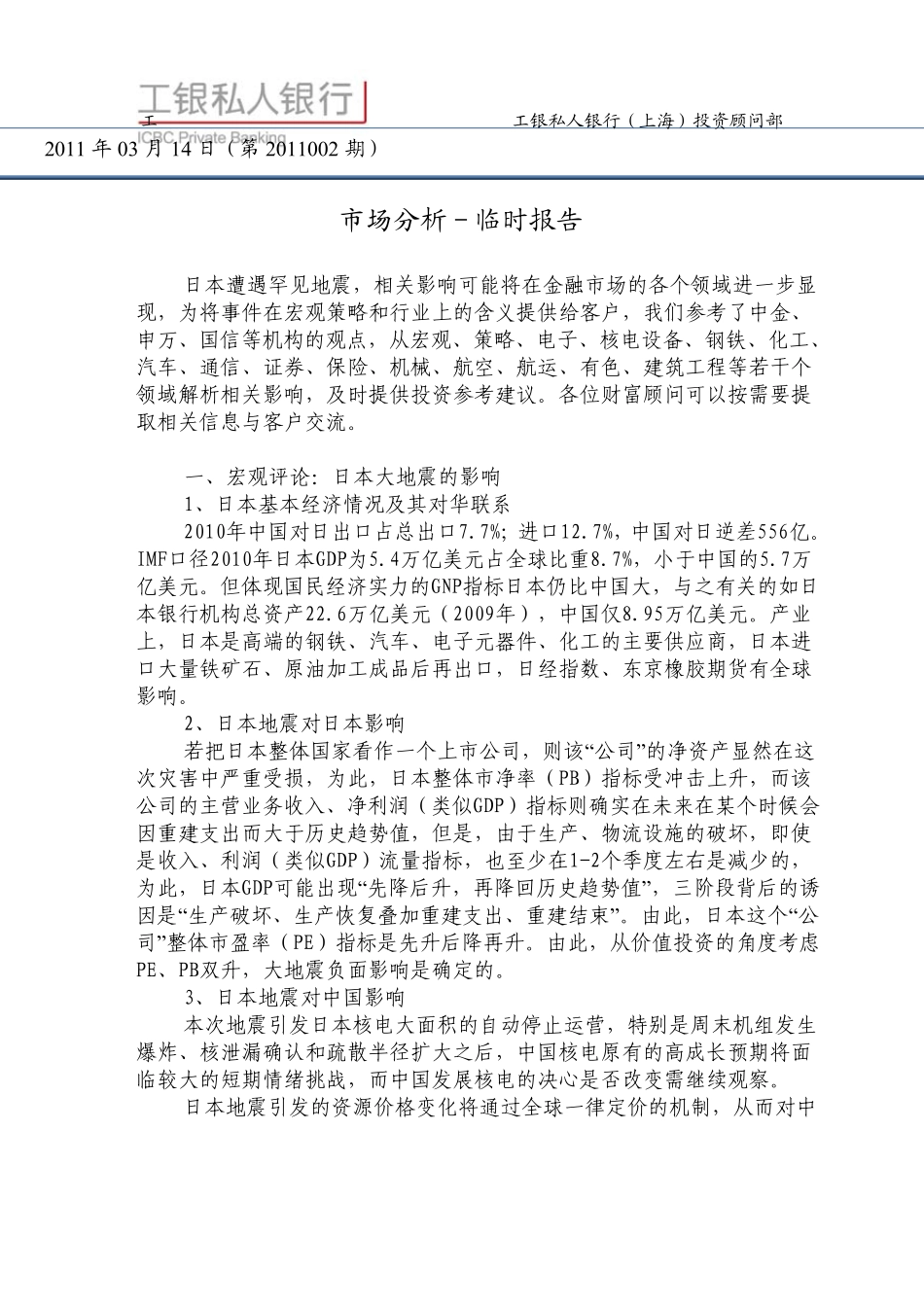 工银私人银行
ICBC Private Banking
工

工银私人银行（上海）投资顾问部

2011 年 03 月 14 日（第 2011002 期）

市场分析－临时报告

日本遭遇罕见地震，相关影响可能将在金融市场的各个领域进一步显现，为将事件在宏观策略和行业上的含义提供给客户，我们参考了中金、申万、国信等机构的观点，从宏观、策略、电子、核电设备、钢铁、化工、汽车、通信、证券、保险、机械、航空、航运、有色、建筑工程等若干个领域解析相关影响，及时提供投资参考建议。各位财富顾问可以按需要提取相关信息与客户交流。

一、宏观评论：日本大地震的影响

1、日本基本经济情况及其对华联系

2010年中国对日出口占总出口7.7%；进口12.7%，中国对日逆差556亿。IMF口径2010年日本GDP为5.4万亿美元占全球比重8.7%，小于中国的5.7万亿美元。但体现国民经济实力的GNP指标日本仍比中国大，与之有关的如日本银行机构总资产22.6万亿美元（2009年），中国仅8.95万亿美元。产业上，日本是高端的钢铁、汽车、电子元器件、化工的主要供应商，日本进口大量铁矿石、原油加工成品后再出口，日经指数、东京橡胶期货有全球影响。

2、日本地震对日本影响

若把日本整体国家看作一个上市公司，则该“公司”的净资产显然在这次灾害中严重受损，为此，日本整体市净率（PB）指标受冲击上升，而该公司的主营业务收入、净利润（类似GDP）指标则确实在未来在某个时候会因重建支出而大于历史趋势值，但是，由于生产、物流设施的破坏，即使是收入、利润（类似GDP）流量指标，也至少在1-2个季度左右是减少的，为此，日本GDP可能出现“先降后升，再降回历史趋势值”，三阶段背后的诱因是“生产破坏、生产恢复叠加重建支出、重建结束”。由此，日本这个“公司”整体市盈率（PE）指标是先升后降再升。由此，从价值投资的角度考虑PE、PB双升，大地震负面影响是确定的。

3、日本地震对中国影响

本次地震引发日本核电大面积的自动停止运营，特别是周末机组发生爆炸、核泄漏确认和疏散半径扩大之后，中国核电原有的高成长预期将面临较大的短期情绪挑战，而中国发展核电的决心是否改变需继续观察。

日本地震引发的资源价格变化将通过全球一律定价的机制，从而对中